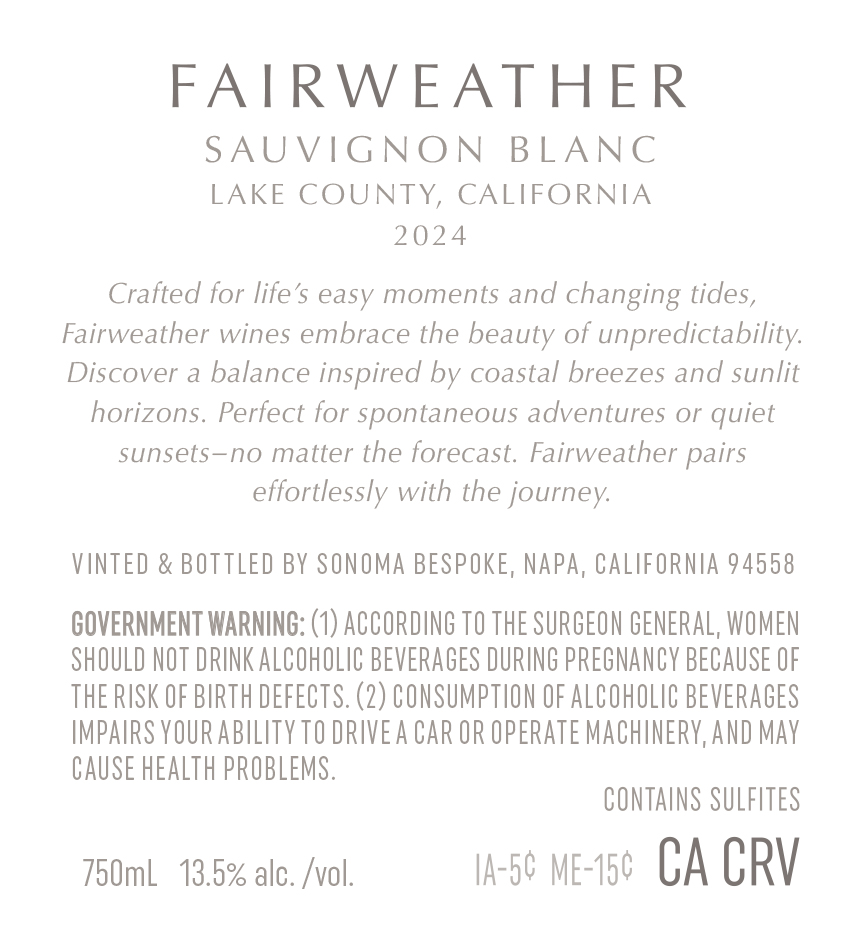 FAIRWEATHER
SAUVIGNON BLANC
LAKE COUNTY, CALIFORNIA
2024

Crafted for life's easy moments and changing tides, Fairweather wines embrace the beauty of unpredictability. Discover a balance inspired by coastal breezes and sunlit horizons. Perfect for spontaneous adventures or quiet sunsets–no matter the forecast. Fairweather pairs effortlessly with the journey.

VINTED & BOTTLED BY SONOMA BESPOKE, NAPA, CALIFORNIA 94558

GOVERNMENT WARNING: (1) ACCORDING TO THE SURGEON GENERAL, WOMEN SHOULD NOT DRINK ALCOHOLIC BEVERAGES DURING PREGNANCY BECAUSE OF THE RISK OF BIRTH DEFECTS. (2) CONSUMPTION OF ALCOHOLIC BEVERAGES IMPAIRS YOUR ABILITY TO DRIVE A CAR OR OPERATE MACHINERY, AND MAY CAUSE HEALTH PROBLEMS.

CONTAINS SULFITES

750mL 13.5% alc. /vol.

IA-5¢ ME-15¢ CA CRV